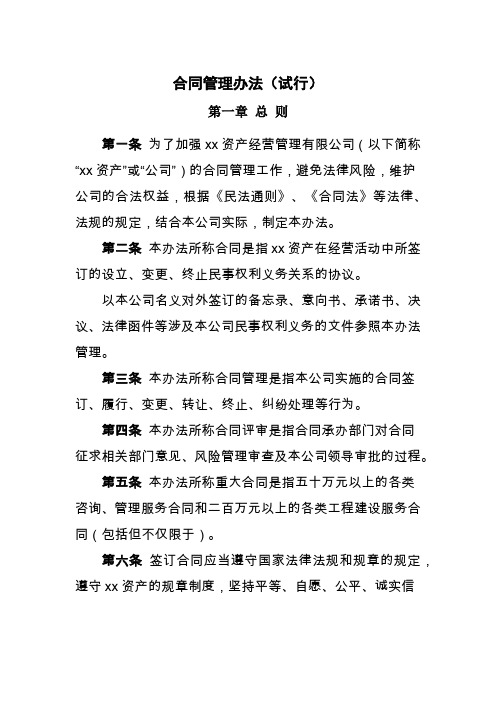 合同管理办法（试行）

第一章 总 则

第一条 为了加强 xx 资产经营管理有限公司（以下简称“xx 资产”或“公司”）的合同管理工作，避免法律风险，维护公司的合法权益，根据《民法通则》、《合同法》等法律、法规的规定，结合本公司实际，制定本办法。

第二条 本办法所称合同是指 xx 资产在经营活动中所签订的设立、变更、终止民事权利义务关系的协议。

以本公司名义对外签订的备忘录、意向书、承诺书、决议、法律函件等涉及本公司民事权利义务的文件参照本办法管理。

第三条 本办法所称合同管理是指本公司实施的合同签订、履行、变更、转让、终止、纠纷处理等行为。

第四条 本办法所称合同评审是指合同承办部门对合同征求相关部门意见、风险管理审查及本公司领导审批的过程。

第五条 本办法所称重大合同是指五十万元以上的各类咨询、管理服务合同和二百万元以上的各类工程建设服务合同（包括但不仅限于）。

第六条 签订合同应当遵守国家法律法规和规章的规定，遵守 xx 资产的规章制度，坚持平等、自愿、公平、诚实信